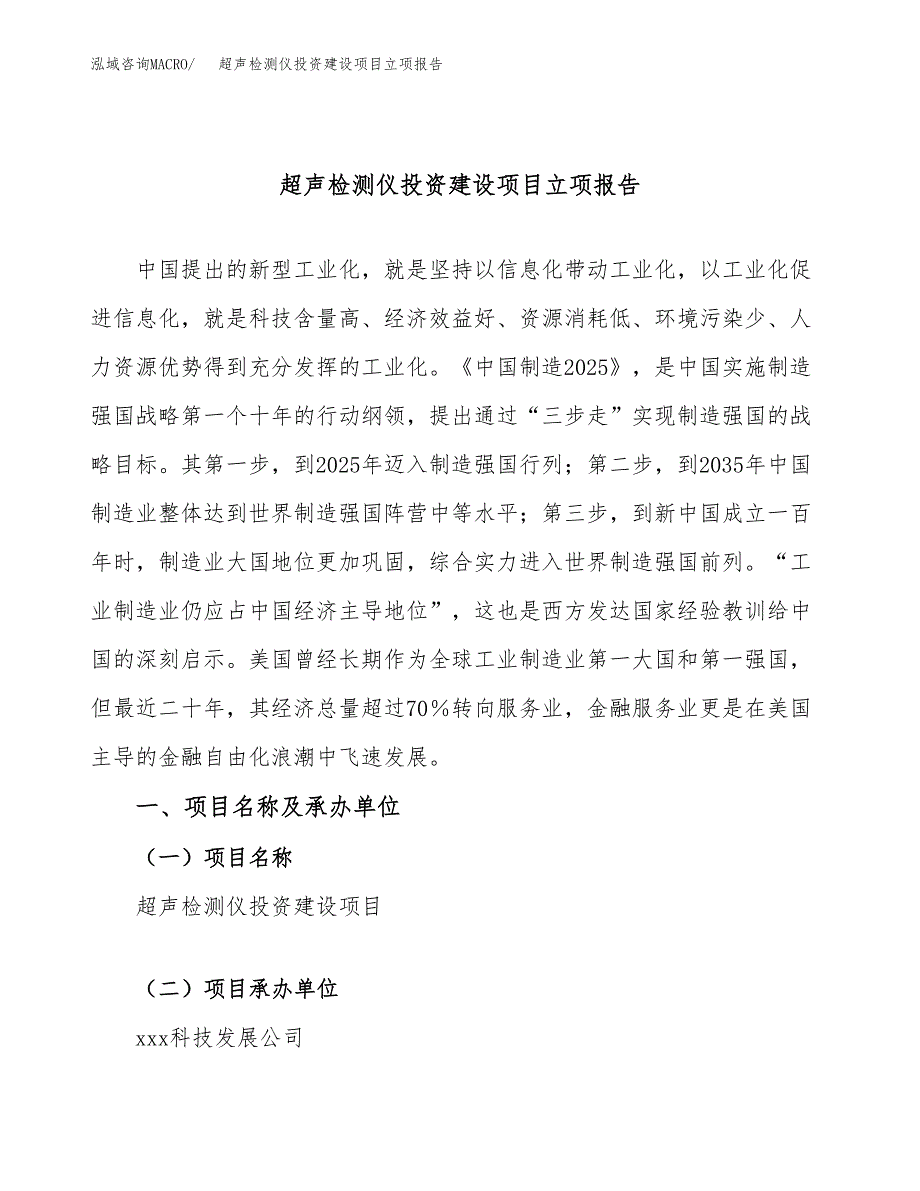 泓域咨询MACRO/　超声检测仪投资建设项目立项报告

超声检测仪投资建设项目立项报告

中国提出的新型工业化，就是坚持以信息化带动工业化，以工业化促进信息化，就是科技含量高、经济效益好、资源消耗低、环境污染少、人力资源优势得到充分发挥的工业化。《中国制造2025》，是中国实施制造强国战略第一个十年的行动纲领，提出通过“三步走”实现制造强国的战略目标。其第一步，到2025年迈入制造强国行列；第二步，到2035年中国制造业整体达到世界制造强国阵营中等水平；第三步，到新中国成立一百年时，制造业大国地位更加巩固，综合实力进入世界制造强国前列。“工业制造业仍应占中国经济主导地位”，这也是西方发达国家经验教训给中国的深刻启示。美国曾经长期作为全球工业制造业第一大国和第一强国，但最近二十年，其经济总量超过70％转向服务业，金融服务业更是在美国主导的金融自由化浪潮中飞速发展。

一、项目名称及承办单位

（一）项目名称

超声检测仪投资建设项目

（二）项目承办单位

xxx科技发展公司